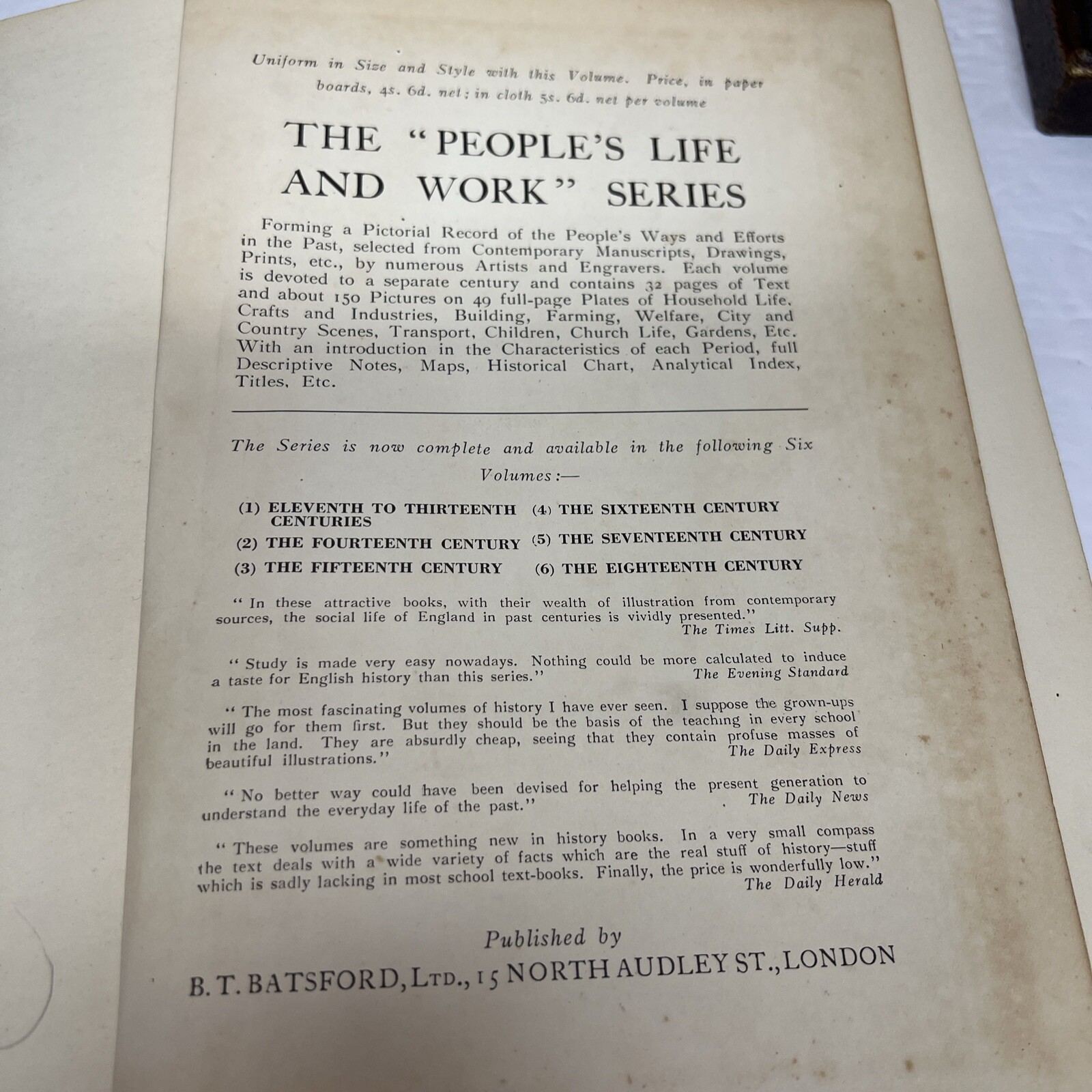 Uniform in Size and Style with this Volume. Price, in paper boards, 4s. 6d. net; in cloth 5s. 6d. net per volume

THE "PEOPLE'S LIFE AND WORK" SERIES

Forming a Pictorial Record of the People's Ways and Efforts in the Past, selected from Contemporary Manuscripts, Drawings, Prints, etc., by numerous Artists and Engravers. Each volume is devoted to a separate century and contains 32 pages of Text and about 150 Pictures on 49 full-page Plates of Household Life, Crafts and Industries, Building, Farming, Welfare, City and Country Scenes, Transport, Children, Church Life, Gardens, Etc. With an introduction in the Characteristics of each Period, full Descriptive Notes, Maps, Historical Chart, Analytical Index, Titles, Etc.

The Series is now complete and available in the following Six Volumes:—

(1) ELEVENTH TO THIRTEENTH CENTURIES
(2) THE FOURTEENTH CENTURY
(3) THE FIFTEENTH CENTURY
(4) THE SIXTEENTH CENTURY
(5) THE SEVENTEENTH CENTURY
(6) THE EIGHTEENTH CENTURY

"In these attractive books, with their wealth of illustration from contemporary sources, the social life of England in past centuries is vividly presented." The Times Litt. Supp.

"Study is made very easy nowadays. Nothing could be more calculated to induce a taste for English history than this series." The Evening Standard

"The most fascinating volumes of history I have ever seen. I suppose the grown-ups will go for them first. But they should be the basis of the teaching in every school in the land. They are absurdly cheap, seeing that they contain profuse masses of beautiful illustrations." The Daily Express

"No better way could have been devised for helping the present generation to understand the everyday life of the past." The Daily News

"These volumes are something new in history books. In a very small compass the text deals with a wide variety of facts which are the real stuff of history—stuff which is sadly lacking in most school text-books. Finally, the price is wonderfully low." The Daily Herald

Published by
B. T. BATSFORD, LTD., 15 NORTH AUDLEY ST., LONDON